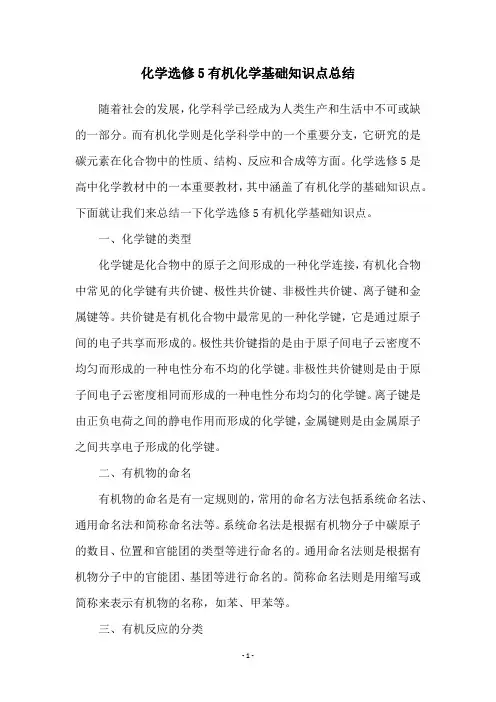 化学选修5有机化学基础知识点总结

随着社会的发展，化学科学已经成为人类生产和生活中不可或缺的一部分。而有机化学则是化学科学中的一个重要分支，它研究的是碳元素在化合物中的性质、结构、反应和合成等方面。化学选修5是高中化学教材中的一本重要教材，其中涵盖了有机化学的基础知识点。下面就让我们来总结一下化学选修5有机化学基础知识点。

一、化学键的类型

化学键是化合物中的原子之间形成的一种化学连接，有机化合物中常见的化学键有共价键、极性共价键、非极性共价键、离子键和金属键等。共价键是有机化合物中最常见的一种化学键，它是通过原子间的电子共享而形成的。极性共价键指的是由于原子间电子云密度不均匀而形成的一种电性分布不均的化学键。非极性共价键则是由于原子间电子云密度相同而形成的一种电性分布均匀的化学键。离子键是由正负电荷之间的静电作用而形成的化学键，金属键则是由金属原子之间共享电子形成的化学键。

二、有机物的命名

有机物的命名是有一定规则的，常用的命名方法包括系统命名法、通用命名法和简称命名法等。系统命名法是根据有机物分子中碳原子的数目、位置和官能团的类型等进行命名的。通用命名法则是根据有机物分子中的官能团、基团等进行命名的。简称命名法则是用缩写或简称来表示有机物的名称，如苯、甲苯等。

三、有机反应的分类

- 1 -